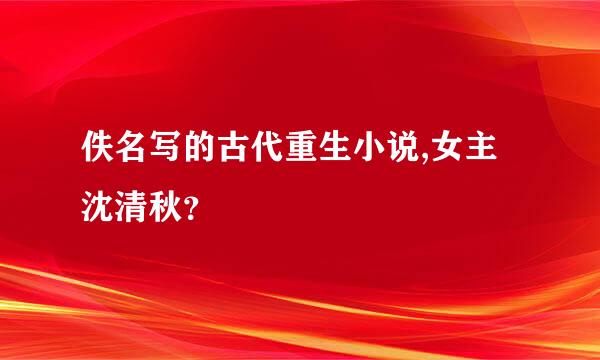 佚名写的古代重生小说,女主沈清秋?